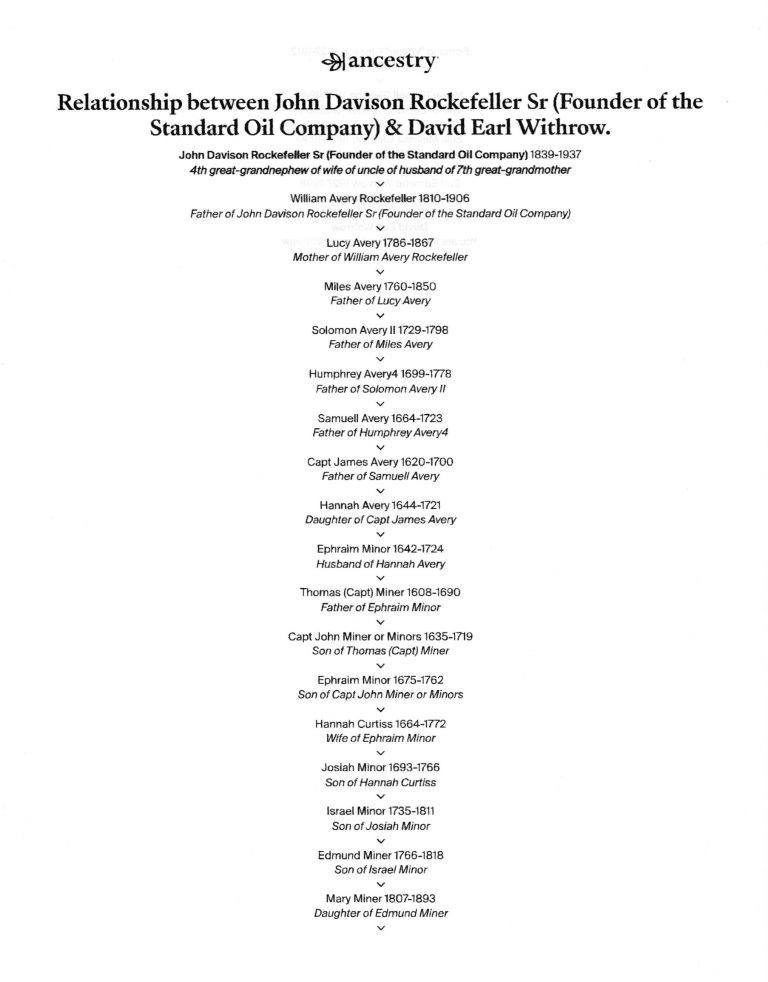 ancestry

Relationship between John Davison Rockefeller Sr (Founder of the Standard Oil Company) & David Earl Withrow.

John Davison Rockefeller Sr (Founder of the Standard Oil Company) 1839-1937
4th great-grandnephew of wife of uncle of husband of 7th great-grandmother

William Avery Rockefeller 1810-1906
Father of John Davison Rockefeller Sr (Founder of the Standard Oil Company)

Lucy Avery 1786-1867
Mother of William Avery Rockefeller

Miles Avery 1760-1850
Father of Lucy Avery

Solomon Avery II 1729-1798
Father of Miles Avery

Humphrey Avery4 1699-1778
Father of Solomon Avery II

Samuell Avery 1664-1723
Father of Humphrey Avery4

Capt James Avery 1620-1700
Father of Samuell Avery

Hannah Avery 1644-1721
Daughter of Capt James Avery

Ephraim Minor 1642-1724
Husband of Hannah Avery

Thomas (Capt) Miner 1608-1690
Father of Ephraim Minor

Capt John Miner or Minors 1635-1719
Son of Thomas (Capt) Miner

Ephraim Minor 1675-1762
Son of Capt John Miner or Minors

Hannah Curtiss 1664-1772
Wife of Ephraim Minor

Josiah Minor 1693-1766
Son of Hannah Curtiss

Israel Minor 1735-1811
Son of Josiah Minor

Edmund Miner 1766-1818
Son of Israel Minor

Mary Miner 1807-1893
Daughter of Edmund Miner